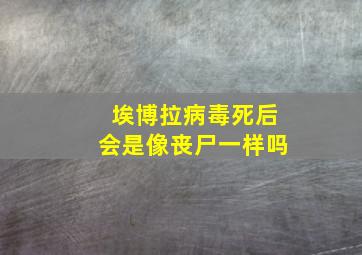 埃博拉病毒死后
会是像丧尸一样吗